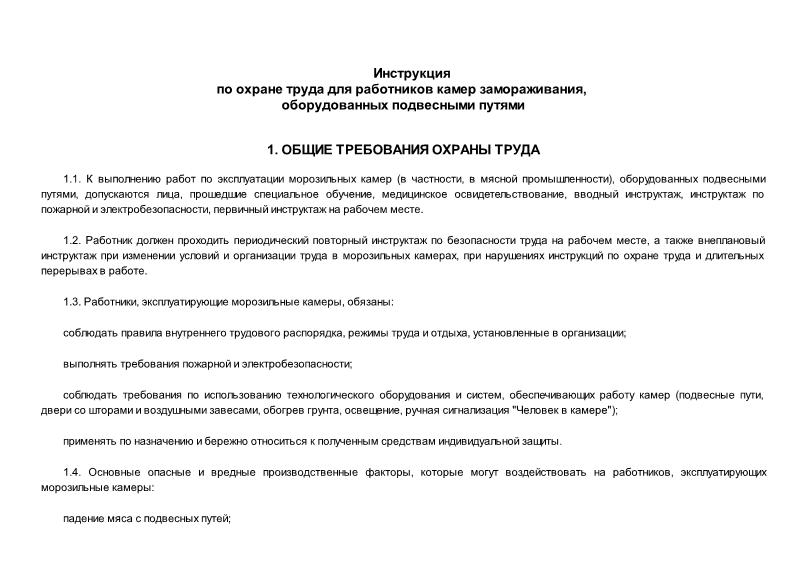 Инструкция
по охране труда для работников камер замораживания,
оборудованных подвесными путями

1. ОБЩИЕ ТРЕБОВАНИЯ ОХРАНЫ ТРУДА

1.1. К выполнению работ по эксплуатации морозильных камер (в частности, в мясной промышленности), оборудованных подвесными путями, допускаются лица, прошедшие специальное обучение, медицинское освидетельствование, вводный инструктаж, инструктаж по пожарной и электробезопасности, первичный инструктаж на рабочем месте.

1.2. Работник должен проходить периодический повторный инструктаж по безопасности труда на рабочем месте, а также внеплановый инструктаж при изменении условий и организации труда в морозильных камерах, при нарушениях инструкций по охране труда и длительных перерывах в работе.

1.3. Работники, эксплуатирующие морозильные камеры, обязаны:

соблюдать правила внутреннего трудового распорядка, режимы труда и отдыха, установленные в организации;

выполнять требования пожарной и электробезопасности;

соблюдать требования по использованию технологического оборудования и систем, обеспечивающих работу камер (подвесные пути, двери со шторами и воздушными завесами, обогрев грунта, освещение, ручная сигнализация "Человек в камере");

применять по назначению и бережно относиться к полученным средствам индивидуальной защиты.

1.4. Основные опасные и вредные производственные факторы, которые могут воздействовать на работников, эксплуатирующих морозильные камеры:

падение мяса с подвесных путей;